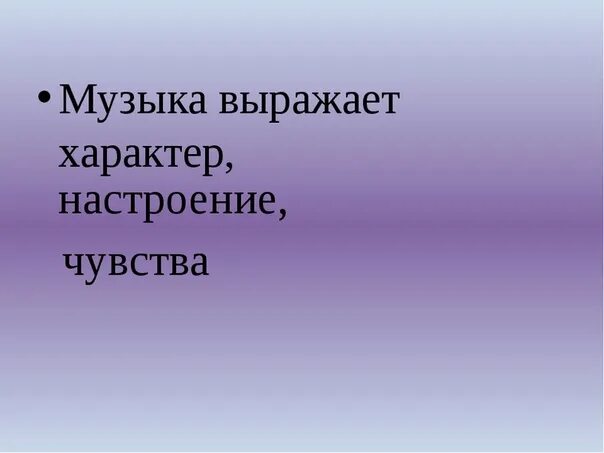 • Музыка выражает характер, настроение,

чувства